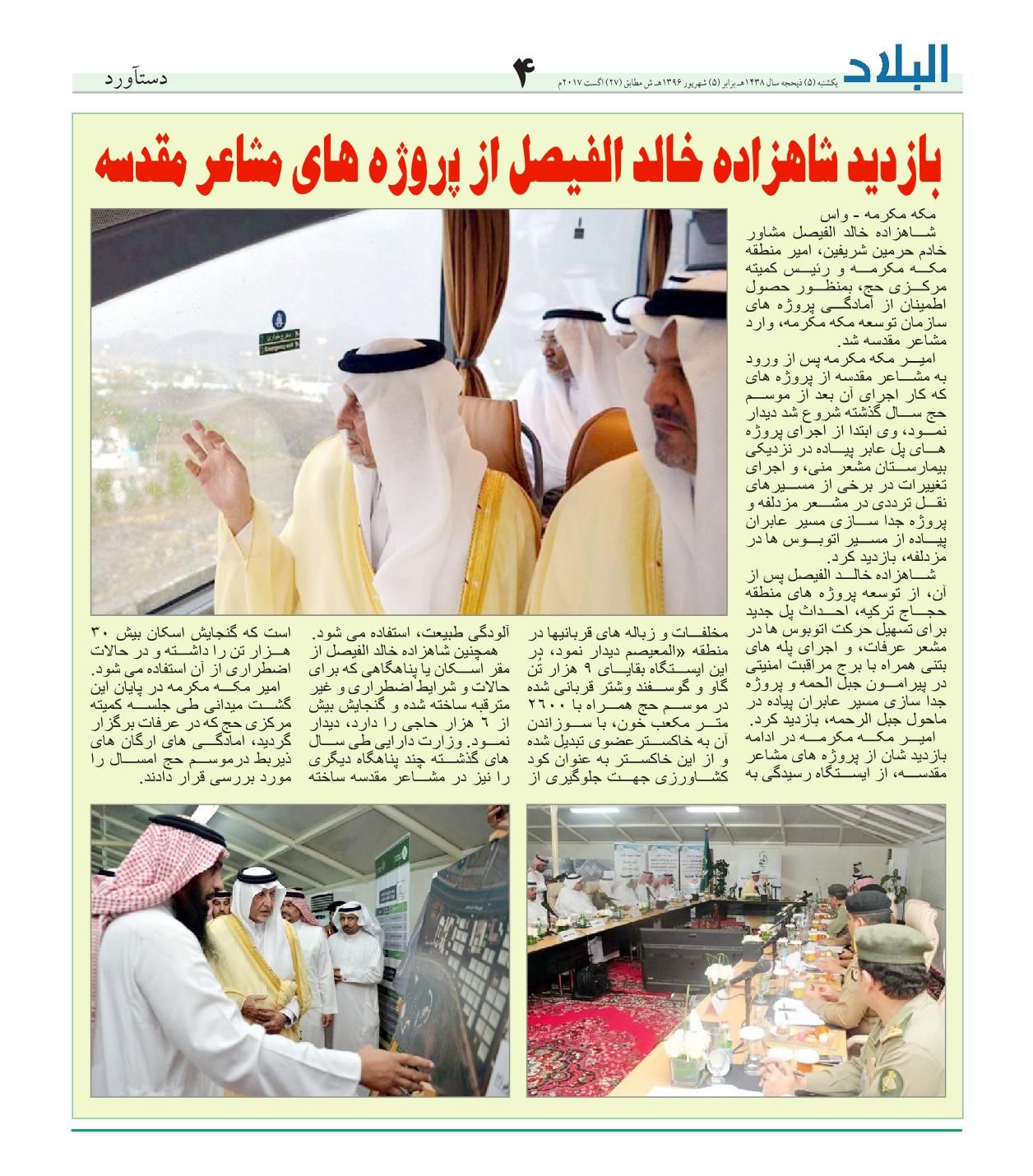 البلاد

یکشنبه (۵) ذیحجه سال ۱۴۳۸هـ برابر (۵) شهریور ۱۳۹۶هـ ش مطابق (۲۷) اگست ۲۰۱۷م

۴

دستآورد

بازدید شاهزاده خالد الفیصل از پروژه های مشاعر مقدسه

مکه مکرمه - واس

شاهزاده خالد الفیصل مشاور خادم حرمین شریفین، امیر منطقه مکه مکرمه و رئیس کمیته مرکزی حج، بمنظور حصول اطمینان از آمادگی پروژه های سازمان توسعه مکه مکرمه، وارد مشاعر مقدسه شد.

امیر مکه مکرمه پس از ورود به مشاعر مقدسه از پروژه های که کار اجرای آن بعد از موسم حج سال گذشته شروع شد دیدار نمود، وی ابتدا از اجرای پروژه های پل عابر پیاده در نزدیکی بیمارستان مشعر منی، و اجرای تغییرات در برخی از مسیرهای نقل ترددی در مشعر مزدلفه و پروژه جدا سازی مسیر عابران پیاده از مسیر اتوبوس ها در مزدلفه، بازدید کرد.

شاهزاده خالد الفیصل پس از آن، از توسعه پروژه های منطقه حجاج ترکیه، احداث پل جدید برای تسهیل حرکت اتوبوس ها در مشعر عرفات، و اجرای پله های بتنی همراه با برج مراقبت امنیتی در پیرامون جبل الحمه و پروژه جدا سازی مسیر عابران پیاده در ماحول جبل الرحمه، بازدید کرد.

امیر مکه مکرمه در ادامه بازدید شان از پروژه های مشاعر مقدسه، از ایستگاه رسیدگی به مخلفات و زباله های قربانیها در منطقه «المعیصم دیدار نمود، در این ایستگاه بقایای ۹ هزار تن گاو و گوسفند وشتر قربانی شده در موسم حج همراه با ۲۶۰۰ متر مکعب خون، با سوزاندن آن به خاکستر عضوی تبدیل شده و از این خاکستر به عنوان کود کشاورزی جهت جلوگیری از آلودگی طبیعت، استفاده می شود.

همچنین شاهزاده خالد الفیصل از مقر اسکان یا پناهگاهی که برای حالات و شرایط اضطراری و غیر مترقبه ساخته شده و گنجایش بیش از ۶ هزار حاجی را دارد، دیدار نمود. وزارت دارایی طی سال های گذشته چند پناهگاه دیگری را نیز در مشاعر مقدسه ساخته است که گنجایش اسکان بیش ۳۰ هزار تن را داشته و در حالات اضطراری از آن استفاده می شود.

امیر مکه مکرمه در پایان این گشت میدانی طی جلسه کمیته مرکزی حج که در عرفات برگزار گردید، امادگی های ارگان های ذیربط درموسم حج امسال را مورد بررسی قرار دادند.